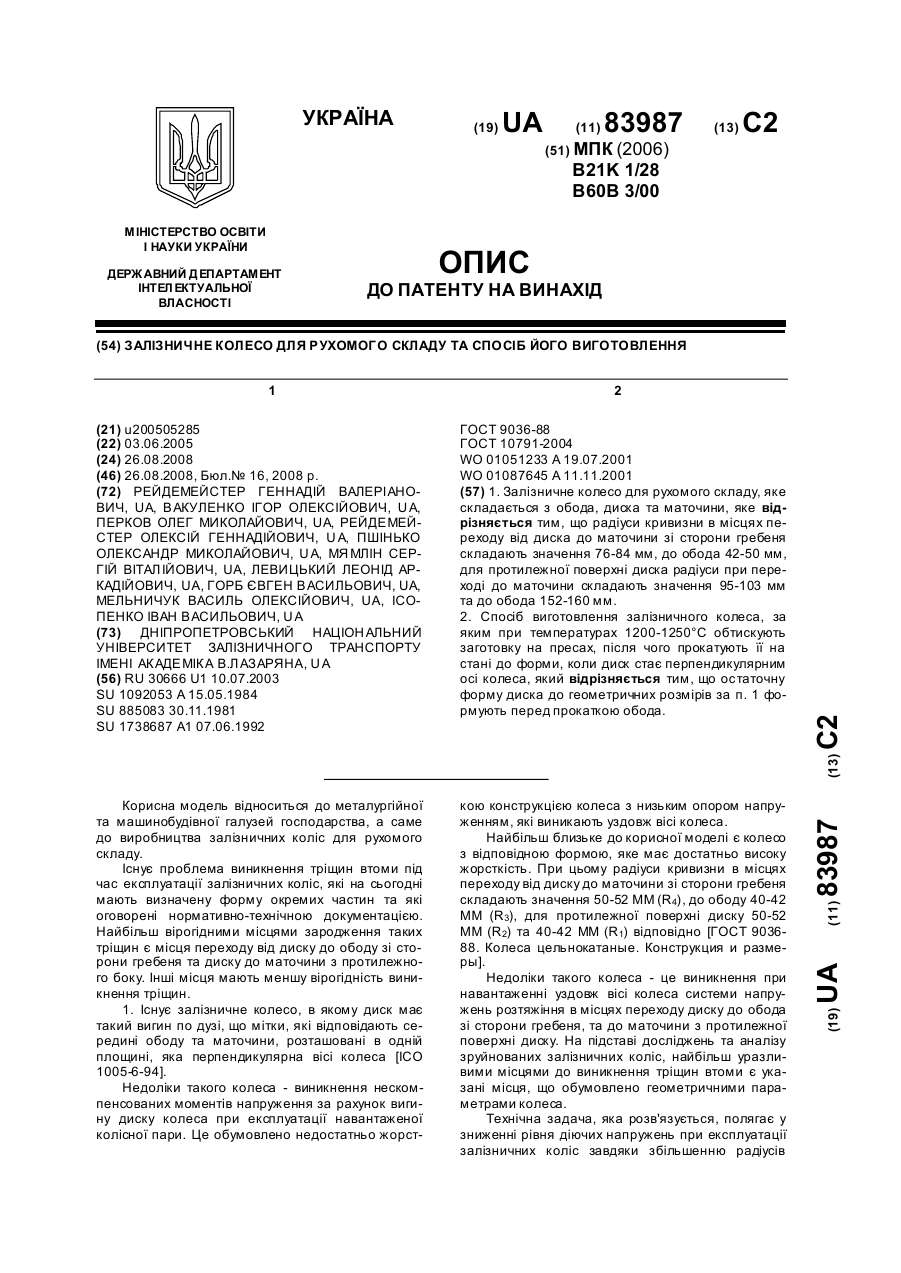 УКРАЇНА

(19) UA (11) 83987 (13) C2

(51) МПК (2006)
B21K 1/28
B60B 3/00

МІНІСТЕРСТВО ОСВІТИ І НАУКИ УКРАЇНИ

ДЕРЖАВНИЙ ДЕПАРТАМЕНТ ІНТЕЛЕКТУАЛЬНОЇ ВЛАСНОСТІ

ОПИС
ДО ПАТЕНТУ НА ВИНАХІД

(54) ЗАЛІЗНИЧНЕ КОЛЕСО ДЛЯ РУХОМОГО СКЛАДУ ТА СПОСІБ ЙОГО ВИГОТОВЛЕННЯ

1

(21) u200505285
(22) 03.06.2005
(24) 26.08.2008
(46) 26.08.2008, Бюл.№ 16, 2008 р.
(72) РЕЙДЕМЕЙСТЕР ГЕННАДІЙ ВАЛЕРІАНОВИЧ, UA, ВАКУЛЕНКО ІГОР ОЛЕКСІЙОВИЧ, UA, ПЕРКОВ ОЛЕГ МИКОЛАЙОВИЧ, UA, РЕЙДЕМЕЙСТЕР ОЛЕКСІЙ ГЕННАДІЙОВИЧ, UA, ПШІНЬКО ОЛЕКСАНДР МИКОЛАЙОВИЧ, UA, МЯМЛІН СЕРГІЙ ВІТАЛІЙОВИЧ, UA, ЛЕВИЦЬКИЙ ЛЕОНІД АРКАДІЙОВИЧ, UA, ГОРБ ЄВГЕН ВАСИЛЬОВИЧ, UA, МЕЛЬНИЧУК ВАСИЛЬ ОЛЕКСІЙОВИЧ, UA, ІСОПЕНКО ІВАН ВАСИЛЬОВИЧ, UA
(73) ДНІПРОПЕТРОВСЬКИЙ НАЦІОНАЛЬНИЙ УНІВЕРСИТЕТ ЗАЛІЗНИЧНОГО ТРАНСПОРТУ ІМЕНІ АКАДЕМІКА В.ЛАЗАРЯНА, UA
(56) RU 30666 U1 10.07.2003
SU 1092053 A 15.05.1984
SU 885083 30.11.1981
SU 1738687 A1 07.06.1992

2

ГОСТ 9036-88
ГОСТ 10791-2004
WO 01051233 A 19.07.2001
WO 01087645 A 11.11.2001
(57) 1. Залізничне колесо для рухомого складу, яке складається з обода, диска та маточини, яке відрізняється тим, що радіуси кривизни в місцях переходу від диска до маточини зі сторони гребеня складають значення 76-84 мм, до обода 42-50 мм, для протилежної поверхні диска радіуси при переході до маточини складають значення 95-103 мм та до обода 152-160 мм.
2. Спосіб виготовлення залізничного колеса, за яким при температурах 1200-1250°С обтискують заготовку на пресах, після чого прокатують її на стані до форми, коли диск стає перпендикулярним осі колеса, який відрізняється тим, що остаточну форму диска до геометричних розмірів за п. 1 формують перед прокаткою обода.

(19) UA (11) 83987 (13) C2

Корисна модель відноситься до металургійної та машинобудівної галузей господарства, а саме до виробництва залізничних коліс для рухомого складу.

Існує проблема виникнення тріщин втоми під час експлуатації залізничних коліс, які на сьогодні мають визначену форму окремих частин та які оговорені нормативно-технічною документацією. Найбільш вірогідними місцями зародження таких тріщин є місця переходу від диску до ободу зі сторони гребеня та диску до маточини з протилежного боку. Інші місця мають меншу вірогідність виникнення тріщин.

1. Існує залізничне колесо, в якому диск має такий вигин по дузі, що мітки, які відповідають середині ободу та маточини, розташовані в одній площині, яка перпендикулярна вісі колеса [ІСО 1005-6-94].

Недоліки такого колеса - виникнення нескомпенсованих моментів напруження за рахунок вигину диску колеса при експлуатації навантаженої колісної пари. Це обумовлено недостатньо жорсткою конструкцією колеса з низьким опором напруженням, які виникають уздовж вісі колеса.

Найбільш близьке до корисної моделі є колесо з відповідною формою, яке має достатньо високу жорсткість. При цьому радіуси кривизни в місцях переходу від диску до маточини зі сторони гребеня складають значення 50-52 ММ ($R_4$), до ободу 40-42 ММ ($R_3$), для протилежної поверхні диску 50-52 ММ ($R_2$) та 40-42 ММ ($R_1$) відповідно [ГОСТ 9036-88. Колеса цельнокатаные. Конструкция и размеры].

Недоліки такого колеса - це виникнення при навантаженні уздовж вісі колеса системи напружень розтяжіння в місцях переходу диску до обода зі сторони гребеня, та до маточини з протилежної поверхні диску. На підставі досліджень та аналізу зруйнованих залізничних коліс, найбільш уразливими місцями до виникнення тріщин втоми є указані місця, що обумовлено геометричними параметрами колеса.

Технічна задача, яка розв'язується, полягає у зниженні рівня діючих напружень при експлуатації залізничних коліс завдяки збільшенню радіусів